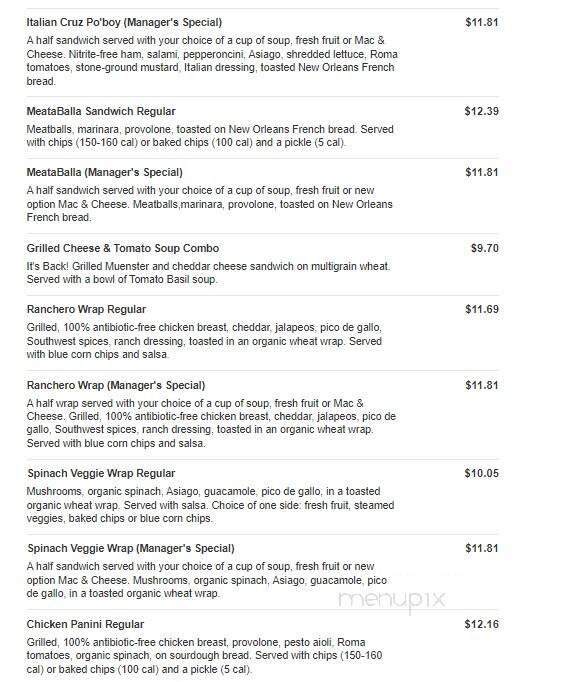 Italian Cruz Po'boy (Manager's Special) $11.81

A half sandwich served with your choice of a cup of soup, fresh fruit or Mac & Cheese. Nitrite-free ham, salami, pepperoncini, Asiago, shredded lettuce, Roma tomatoes, stone-ground mustard, Italian dressing, toasted New Orleans French bread.

MeataBalla Sandwich Regular $12.39

Meatballs, marinara, provolone, toasted on New Orleans French bread. Served with chips (150-160 cal) or baked chips (100 cal) and a pickle (5 cal).

MeataBalla (Manager's Special) $11.81

A half sandwich served with your choice of a cup of soup, fresh fruit or new option Mac & Cheese. Meatballs,marinara, provolone, toasted on New Orleans French bread.

Grilled Cheese & Tomato Soup Combo $9.70

It's Back! Grilled Muenster and cheddar cheese sandwich on multigrain wheat. Served with a bowl of Tomato Basil soup.

Ranchero Wrap Regular $11.69

Grilled, 100% antibiotic-free chicken breast, cheddar, jalapeos, pico de gallo, Southwest spices, ranch dressing, toasted in an organic wheat wrap. Served with blue corn chips and salsa.

Ranchero Wrap (Manager's Special) $11.81

A half wrap served with your choice of a cup of soup, fresh fruit or Mac & Cheese. Grilled, 100% antibiotic-free chicken breast, cheddar, jalapeos, pico de gallo, Southwest spices, ranch dressing, toasted in an organic wheat wrap. Served with blue corn chips and salsa.

Spinach Veggie Wrap Regular $10.05

Mushrooms, organic spinach, Asiago, guacamole, pico de gallo, in a toasted organic wheat wrap. Served with salsa. Choice of one side: fresh fruit, steamed veggies, baked chips or blue corn chips.

Spinach Veggie Wrap (Manager's Special) $11.81

A half sandwich served with your choice of a cup of soup, fresh fruit or new option Mac & Cheese. Mushrooms, organic spinach, Asiago, guacamole, pico de gallo, in a toasted organic wheat wrap.

menupix

Chicken Panini Regular $12.16

Grilled, 100% antibiotic-free chicken breast, provolone, pesto aioli, Roma tomatoes, organic spinach, on sourdough bread. Served with chips (150-160 cal) or baked chips (100 cal) and a pickle (5 cal).